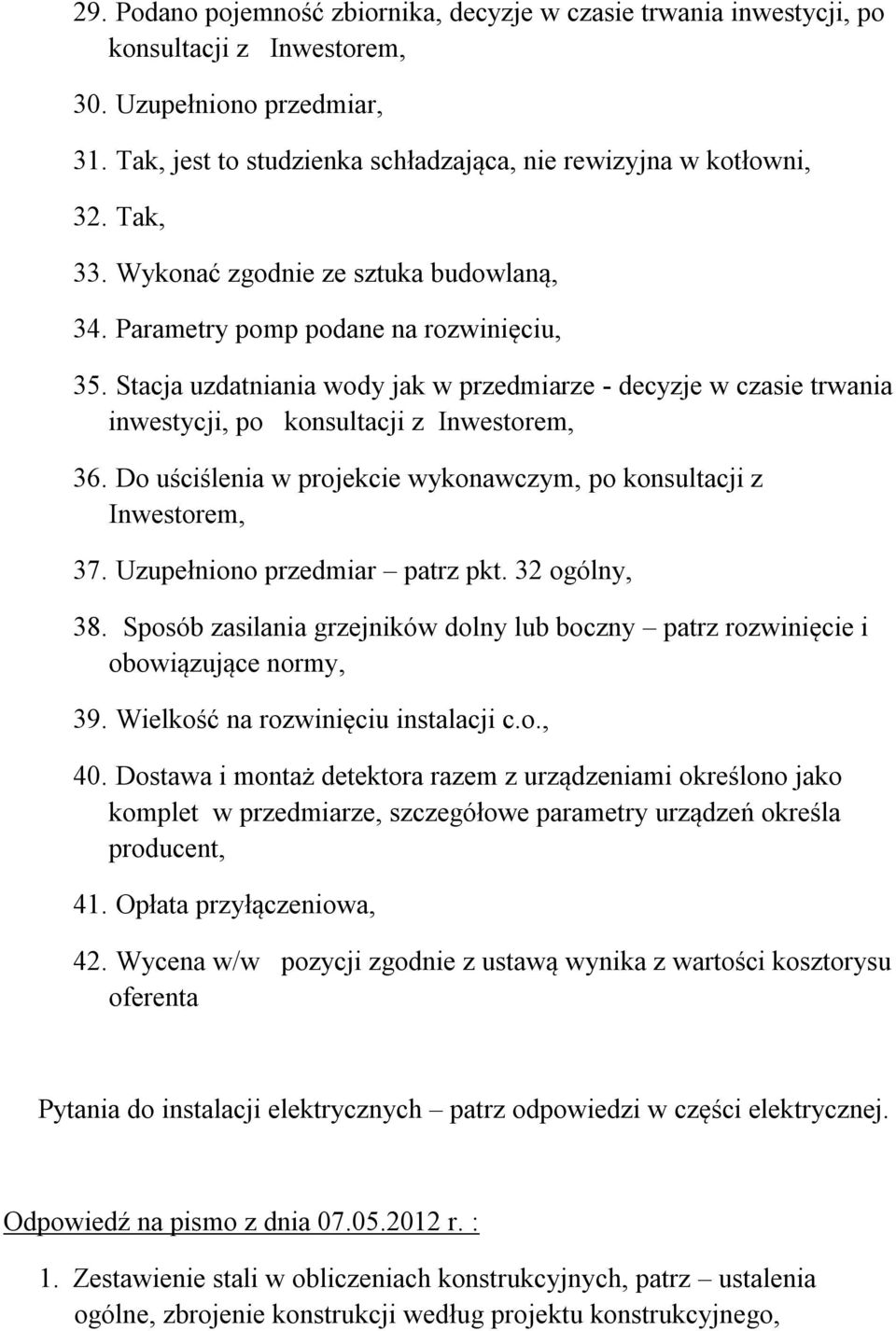 29. Podano pojemność zbiornika, decyzje w czasie trwania inwestycji, po konsultacji z Inwestorem,

30. Uzupełniono przedmiar,

31. Tak, jest to studzienka schładzająca, nie rewizyjna w kotłowni,

32. Tak,

33. Wykonać zgodnie ze sztuka budowlaną,

34. Parametry pomp podane na rozwinięciu,

35. Stacja uzdatniania wody jak w przedmiarze - decyzje w czasie trwania inwestycji, po konsultacji z Inwestorem,

36. Do uściślenia w projekcie wykonawczym, po konsultacji z Inwestorem,

37. Uzupełniono przedmiar – patrz pkt. 32 ogólny,

38. Sposób zasilania grzejników dolny lub boczny – patrz rozwinięcie i obowiązujące normy,

39. Wielkość na rozwinięciu instalacji c.o.,

40. Dostawa i montaż detektora razem z urządzeniami określono jako komplet w przedmiarze, szczegółowe parametry urządzeń określa producent,

41. Opłata przyłączeniowa,

42. Wycena w/w pozycji zgodnie z ustawą wynika z wartości kosztorysu oferenta

Pytania do instalacji elektrycznych – patrz odpowiedzi w części elektrycznej.

Odpowiedź na pismo z dnia 07.05.2012 r. :

1. Zestawienie stali w obliczeniach konstrukcyjnych, patrz – ustalenia ogólne, zbrojenie konstrukcji według projektu konstrukcyjnego,